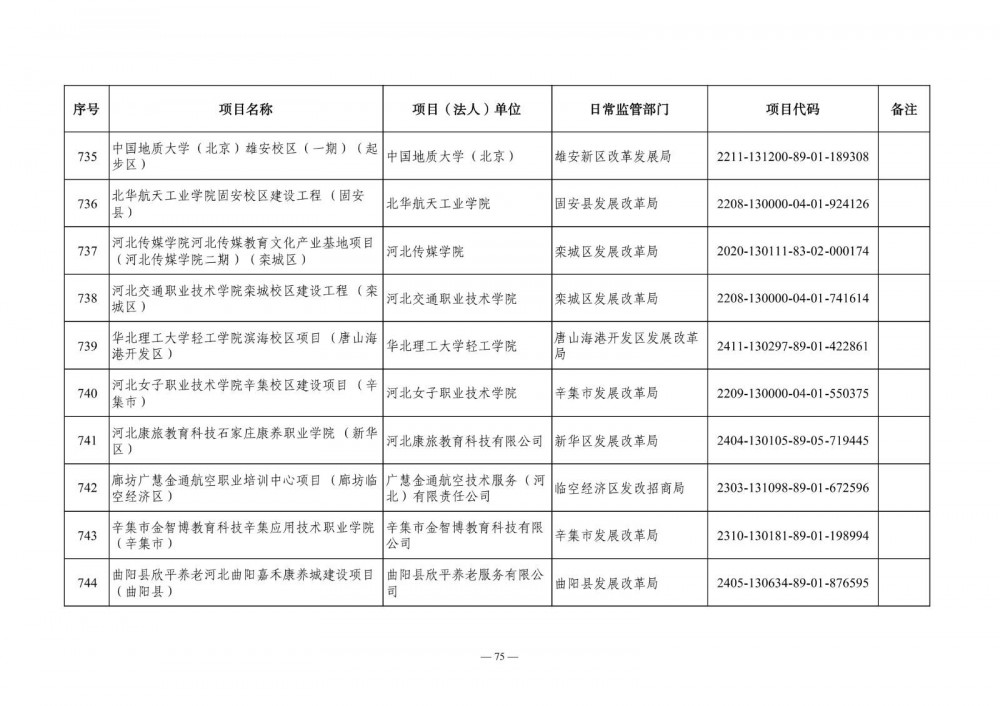 | 序号 | 项目名称 | 项目（法人）单位 | 日常监管部门 | 项目代码 | 备注 |
|---|---|---|---|---|---|
| 735 | 中国地质大学（北京）雄安校区（一期）（起步区） | 中国地质大学（北京） | 雄安新区改革发展局 | 2211-131200-89-01-189308 | |
| 736 | 北华航天工业学院固安校区建设工程（固安县） | 北华航天工业学院 | 固安县发展改革局 | 2208-130000-04-01-924126 | |
| 737 | 河北传媒学院河北传媒教育文化产业基地项目（河北传媒学院二期）（栾城区） | 河北传媒学院 | 栾城区发展改革局 | 2020-130111-83-02-000174 | |
| 738 | 河北交通职业技术学院栾城校区建设工程（栾城区） | 河北交通职业技术学院 | 栾城区发展改革局 | 2208-130000-04-01-741614 | |
| 739 | 华北理工大学轻工学院滨海校区项目（唐山海港开发区） | 华北理工大学轻工学院 | 唐山海港开发区发展改革局 | 2411-130297-89-01-422861 | |
| 740 | 河北女子职业技术学院辛集校区建设项目（辛集市） | 河北女子职业技术学院 | 辛集市发展改革局 | 2209-130000-04-01-550375 | |
| 741 | 河北康旅教育科技石家庄康养职业学院（新华区） | 河北康旅教育科技有限公司 | 新华区发展改革局 | 2404-130105-89-05-719445 | |
| 742 | 廊坊广慧金通航空职业培训中心项目（廊坊临空经济区） | 广慧金通航空技术服务（河北）有限责任公司 | 临空经济区发改招商局 | 2303-131098-89-01-672596 | |
| 743 | 辛集市金智博教育科技辛集应用技术职业学院（辛集市） | 辛集市金智博教育科技有限公司 | 辛集市发展改革局 | 2310-130181-89-01-198994 | |
| 744 | 曲阳县欣平养老河北曲阳嘉禾康养城建设项目（曲阳县） | 曲阳县欣平养老服务有限公司 | 曲阳县发展改革局 | 2405-130634-89-01-876595 | |

— 75 —